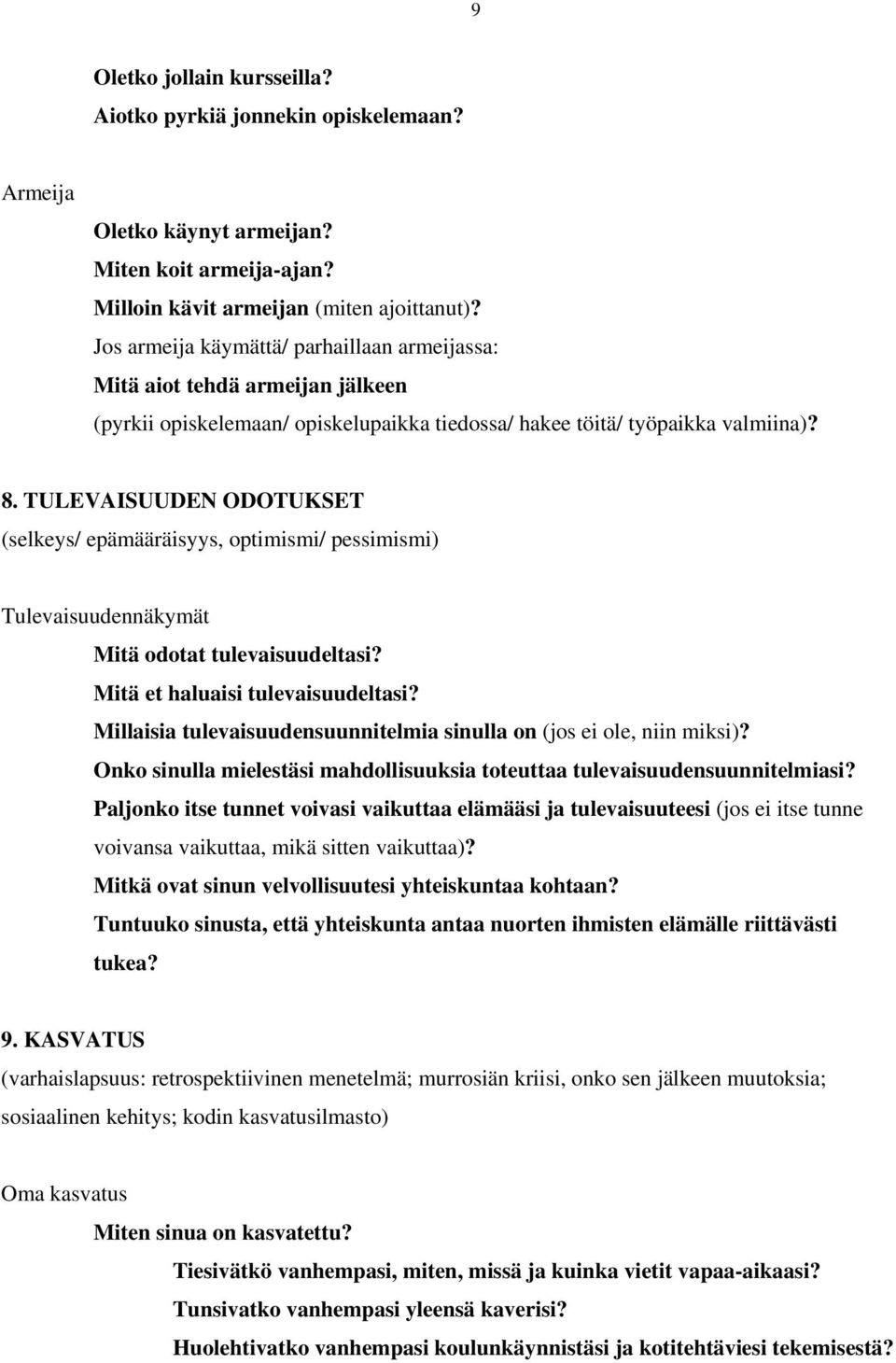 9

Oletko jollain kursseilla?
Aiotko pyrkiä jonnekin opiskelemaan?

Armeija

Oletko käynyt armeijan?
Miten koit armeija-ajan?
Milloin kävit armeijan (miten ajoittanut)?
Jos armeija käymättä/ parhaillaan armeijassa:
Mitä aiot tehdä armeijan jälkeen
(pyrkii opiskelemaan/ opiskelupaikka tiedossa/ hakee töitä/ työpaikka valmiina)?

8. TULEVAISUUDEN ODOTUKSET
(selkeys/ epämääräisyys, optimismi/ pessimismi)

Tulevaisuudennäkymät

Mitä odotat tulevaisuudeltasi?
Mitä et haluaisi tulevaisuudeltasi?
Millaisia tulevaisuudensuunnitelmia sinulla on (jos ei ole, niin miksi)?
Onko sinulla mielestäsi mahdollisuuksia toteuttaa tulevaisuudensuunnitelmiasi?
Paljonko itse tunnet voivasi vaikuttaa elämääsi ja tulevaisuuteesi (jos ei itse tunne voivansa vaikuttaa, mikä sitten vaikuttaa)?
Mitkä ovat sinun velvollisuutesi yhteiskuntaa kohtaan?
Tuntuuko sinusta, että yhteiskunta antaa nuorten ihmisten elämälle riittävästi tukea?

9. KASVATUS
(varhaislapsuus: retrospektiivinen menetelmä; murrosiän kriisi, onko sen jälkeen muutoksia; sosiaalinen kehitys; kodin kasvatusilmasto)

Oma kasvatus

Miten sinua on kasvatettu?

Tiesivätkö vanhempasi, miten, missä ja kuinka vietit vapaa-aikaasi?
Tunsivatko vanhempasi yleensä kaverisi?
Huolehtivatko vanhempasi koulunkäynnistäsi ja kotitehtäviesi tekemisestä?